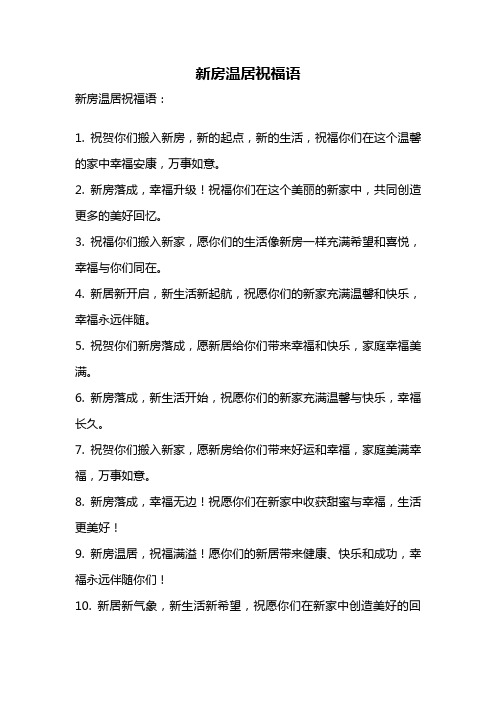 新房温居祝福语

新房温居祝福语：

1. 祝贺你们搬入新房，新的起点，新的生活，祝福你们在这个温馨的家中幸福安康，万事如意。

2. 新房落成，幸福升级！祝福你们在这个美丽的新家中，共同创造更多的美好回忆。

3. 祝福你们搬入新家，愿你们的生活像新房一样充满希望和喜悦，幸福与你们同在。

4. 新居新开启，新生活新起航，祝愿你们的新家充满温馨和快乐，幸福永远伴随。

5. 祝贺你们新房落成，愿新居给你们带来幸福和快乐，家庭幸福美满。

6. 新房落成，新生活开始，祝愿你们的新家充满温馨与快乐，幸福长久。

7. 祝贺你们搬入新家，愿新房给你们带来好运和幸福，家庭美满幸福，万事如意。

8. 新房落成，幸福无边！祝愿你们在新家中收获甜蜜与幸福，生活更美好！

9. 新房温居，祝福满溢！愿你们的新居带来健康、快乐和成功，幸福永远伴随你们！

10. 新居新气象，新生活新希望，祝愿你们在新家中创造美好的回